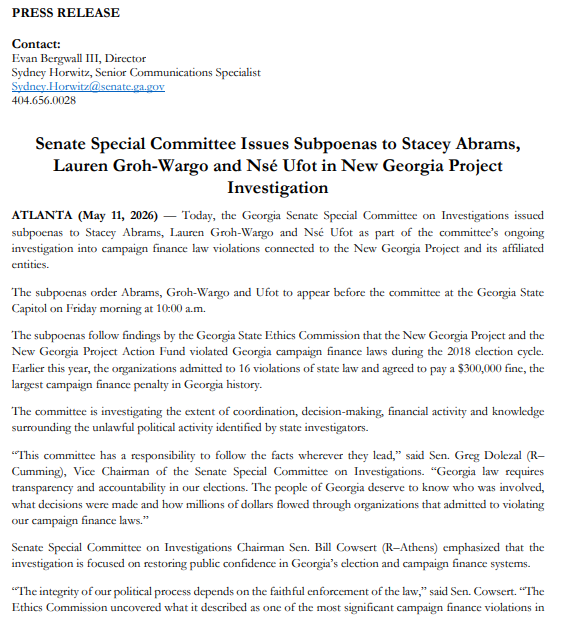 PRESS RELEASE

Contact:
Evan Bergwall III, Director
Sydney Horwitz, Senior Communications Specialist
Sydney.Horwitz@senate.ga.gov
404.656.0028

Senate Special Committee Issues Subpoenas to Stacey Abrams, Lauren Groh-Wargo and Nsé Ufot in New Georgia Project Investigation

ATLANTA (May 11, 2026) — Today, the Georgia Senate Special Committee on Investigations issued subpoenas to Stacey Abrams, Lauren Groh-Wargo and Nsé Ufot as part of the committee's ongoing investigation into campaign finance law violations connected to the New Georgia Project and its affiliated entities.

The subpoenas order Abrams, Groh-Wargo and Ufot to appear before the committee at the Georgia State Capitol on Friday morning at 10:00 a.m.

The subpoenas follow findings by the Georgia State Ethics Commission that the New Georgia Project and the New Georgia Project Action Fund violated Georgia campaign finance laws during the 2018 election cycle. Earlier this year, the organizations admitted to 16 violations of state law and agreed to pay a $300,000 fine, the largest campaign finance penalty in Georgia history.

The committee is investigating the extent of coordination, decision-making, financial activity and knowledge surrounding the unlawful political activity identified by state investigators.

"This committee has a responsibility to follow the facts wherever they lead," said Sen. Greg Dolezal (R–Cumming), Vice Chairman of the Senate Special Committee on Investigations. "Georgia law requires transparency and accountability in our elections. The people of Georgia deserve to know who was involved, what decisions were made and how millions of dollars flowed through organizations that admitted to violating our campaign finance laws."

Senate Special Committee on Investigations Chairman Sen. Bill Cowsert (R–Athens) emphasized that the investigation is focused on restoring public confidence in Georgia's election and campaign finance systems.

"The integrity of our political process depends on the faithful enforcement of the law," said Sen. Cowsert. "The Ethics Commission uncovered what it described as one of the most significant campaign finance violations in